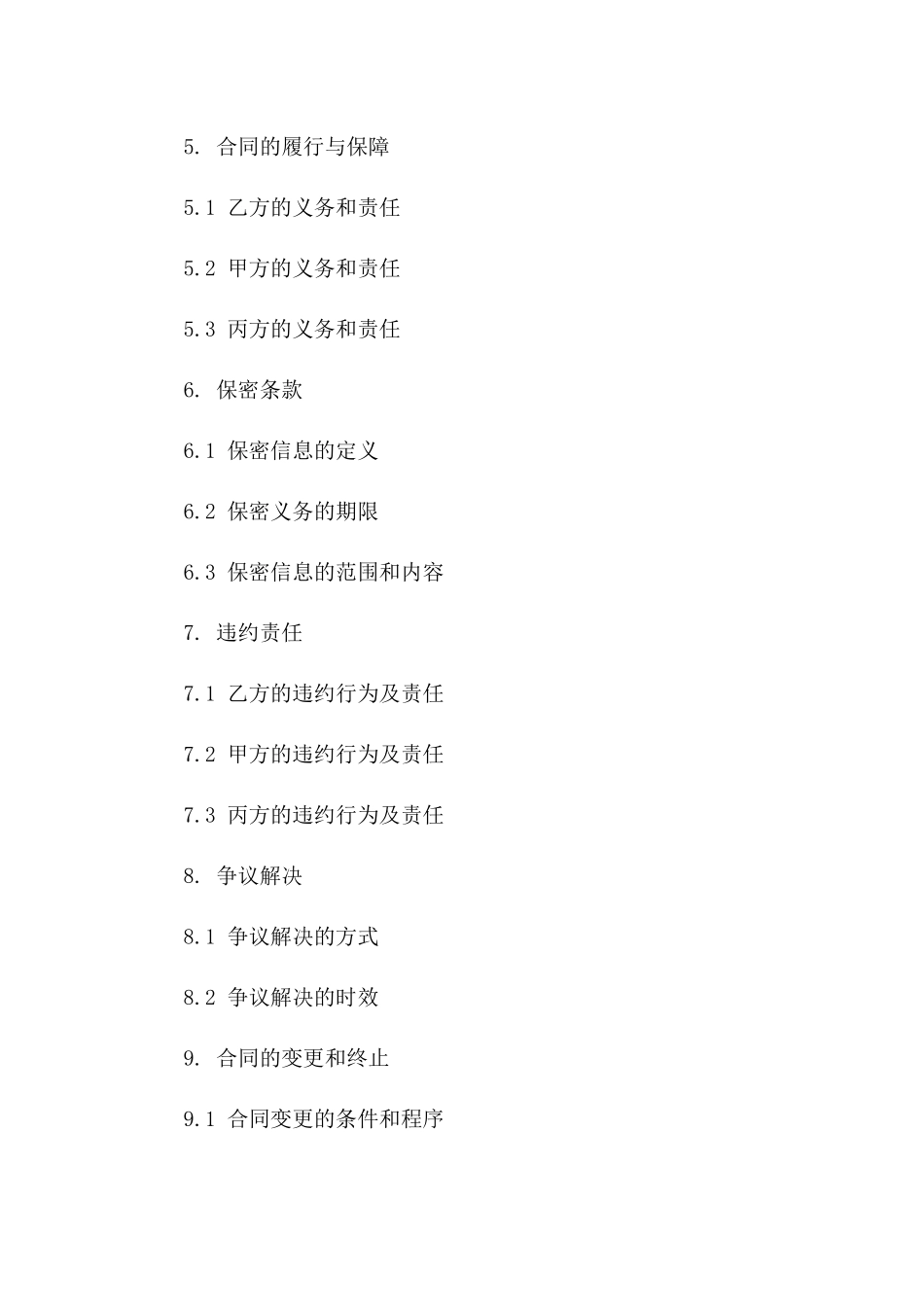 5. 合同的履行与保障

5.1 乙方的义务和责任

5.2 甲方的义务和责任

5.3 丙方的义务和责任

6. 保密条款

6.1 保密信息的定义

6.2 保密义务的期限

6.3 保密信息的范围和内容

7. 违约责任

7.1 乙方的违约行为及责任

7.2 甲方的违约行为及责任

7.3 丙方的违约行为及责任

8. 争议解决

8.1 争议解决的方式

8.2 争议解决的时效

9. 合同的变更和终止

9.1 合同变更的条件和程序